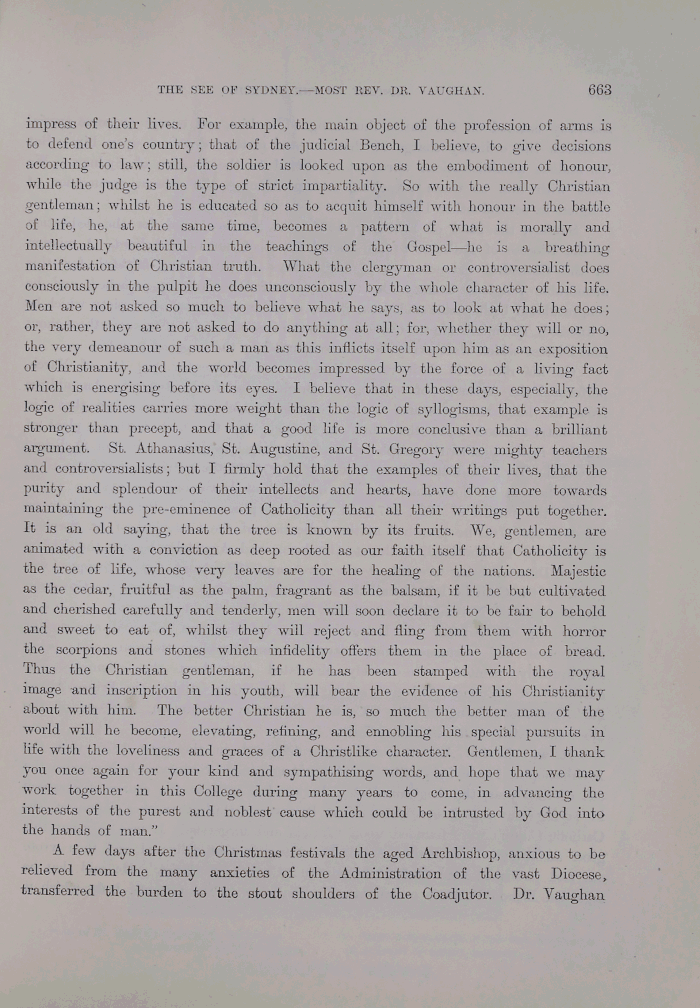 THE SEE OF SYDNEY.—MOST REV. DR. VAUGHAN. 663

impress of their lives. For example, the main object of the profession of arms is to defend one's country; that of the judicial Bench, I believe, to give decisions according to law; still, the soldier is looked upon as the embodiment of honour, while the judge is the type of strict impartiality. So with the really Christian gentleman; whilst he is educated so as to acquit himself with honour in the battle of life, he, at the same time, becomes a pattern of what is morally and intellectually beautiful in the teachings of the Gospel—he is a breathing manifestation of Christian truth. What the clergyman or controversialist does consciously in the pulpit he does unconsciously by the whole character of his life. Men are not asked so much to believe what he says, as to look at what he does; or, rather, they are not asked to do anything at all; for, whether they will or no, the very demeanour of such a man as this inflicts itself upon him as an exposition of Christianity, and the world becomes impressed by the force of a living fact which is energising before its eyes. I believe that in these days, especially, the logic of realities carries more weight than the logic of syllogisms, that example is stronger than precept, and that a good life is more conclusive than a brilliant argument. St. Athanasius, St. Augustine, and St. Gregory were mighty teachers and controversialists; but I firmly hold that the examples of their lives, that the purity and splendour of their intellects and hearts, have done more towards maintaining the pre-eminence of Catholicity than all their writings put together. It is an old saying, that the tree is known by its fruits. We, gentlemen, are animated with a conviction as deep rooted as our faith itself that Catholicity is the tree of life, whose very leaves are for the healing of the nations. Majestic as the cedar, fruitful as the palm, fragrant as the balsam, if it be but cultivated and cherished carefully and tenderly, men will soon declare it to be fair to behold and sweet to eat of, whilst they will reject and fling from them with horror the scorpions and stones which infidelity offers them in the place of bread. Thus the Christian gentleman, if he has been stamped with the royal image and inscription in his youth, will bear the evidence of his Christianity about with him. The better Christian he is, so much the better man of the world will he become, elevating, refining, and ennobling his special pursuits in life with the loveliness and graces of a Christlike character. Gentlemen, I thank you once again for your kind and sympathising words, and hope that we may work together in this College during many years to come, in advancing the interests of the purest and noblest cause which could be intrusted by God into the hands of man."

A few days after the Christmas festivals the aged Archbishop, anxious to be relieved from the many anxieties of the Administration of the vast Diocese, transferred the burden to the stout shoulders of the Coadjutor. Dr. Vaughan